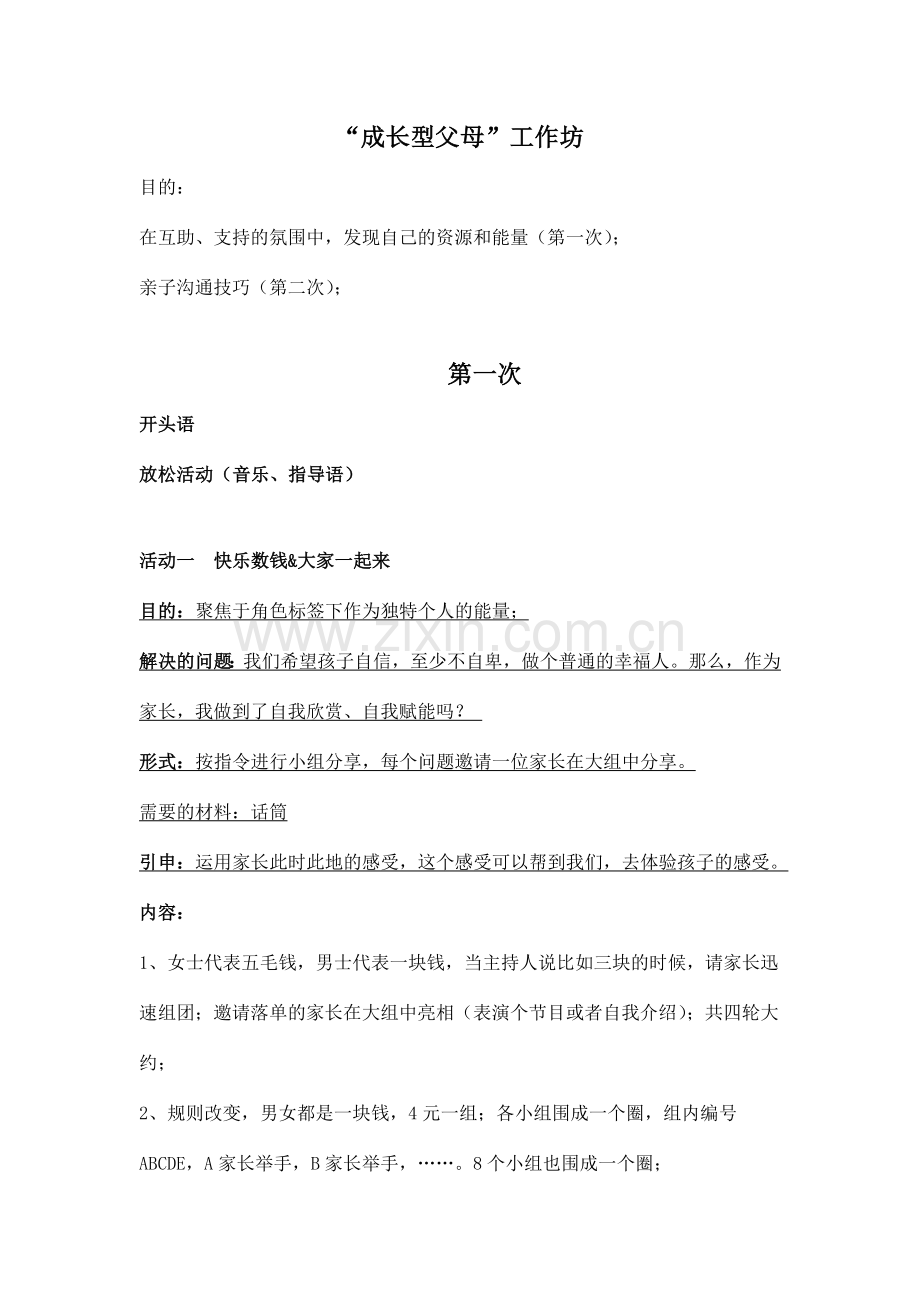 “成长型父母”工作坊

目的：

在互助、支持的氛围中，发现自己的资源和能量（第一次）；

亲子沟通技巧（第二次）；

第一次

开头语

放松活动（音乐、指导语）

活动一 快乐数钱&大家一起来

目的：聚焦于角色标签下作为独特个人的能量；

解决的问题：我们希望孩子自信，至少不自卑，做个普通的幸福人。那么，作为家长，我做到了自我欣赏、自我赋能吗？

形式：按指令进行小组分享，每个问题邀请一位家长在大组中分享。

需要的材料：话筒

引申：运用家长此时此地的感受，这个感受可以帮到我们，去体验孩子的感受。

内容：

1、女士代表五毛钱，男士代表一块钱，当主持人说比如三块的时候，请家长迅速组团；邀请落单的家长在大组中亮相（表演个节目或者自我介绍）；共四轮大约；

2、规则改变，男女都是一块钱，4元一组；各小组围成一个圈，组内编号ABCDE，A家长举手，B家长举手，……。8个小组也围成一个圈；

www.zixin.com.cn